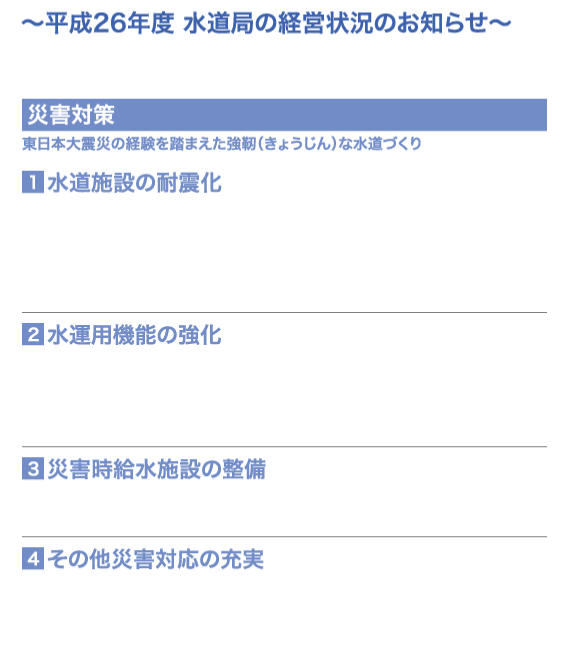 ～平成26年度 水道局の経営状況のお知らせ～

災害対策

東日本大震災の経験を踏まえた強靭（きょうじん）な水道づくり

1 水道施設の耐震化

2 水運用機能の強化

3 災害時給水施設の整備

4 その他災害対応の充実